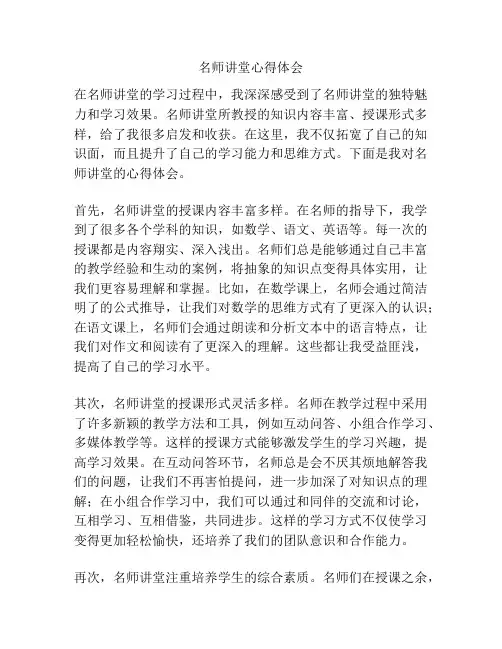 名师讲堂心得体会

在名师讲堂的学习过程中，我深深感受到了名师讲堂的独特魅力和学习效果。名师讲堂所教授的知识内容丰富、授课形式多样，给了我很多启发和收获。在这里，我不仅拓宽了自己的知识面，而且提升了自己的学习能力和思维方式。下面是我对名师讲堂的心得体会。

首先，名师讲堂的授课内容丰富多样。在名师的指导下，我学到了很多各个学科的知识，如数学、语文、英语等。每一次的授课都是内容翔实、深入浅出。名师们总是能够通过自己丰富的教学经验和生动的案例，将抽象的知识点变得具体实用，让我们更容易理解和掌握。比如，在数学课上，名师会通过简洁明了的公式推导，让我们对数学的思维方式有了更深入的认识；在语文课上，名师们会通过朗读和分析文本中的语言特点，让我们对作文和阅读有了更深入的理解。这些都让我受益匪浅，提高了自己的学习水平。

其次，名师讲堂的授课形式灵活多样。名师在教学过程中采用了许多新颖的教学方法和工具，例如互动问答、小组合作学习、多媒体教学等。这样的授课方式能够激发学生的学习兴趣，提高学习效果。在互动问答环节，名师总是会不厌其烦地解答我们的问题，让我们不再害怕提问，进一步加深了对知识点的理解；在小组合作学习中，我们可以通过和同伴的交流和讨论，互相学习、互相借鉴，共同进步。这样的学习方式不仅使学习变得更加轻松愉快，还培养了我们的团队意识和合作能力。

再次，名师讲堂注重培养学生的综合素质。名师们在授课之余，